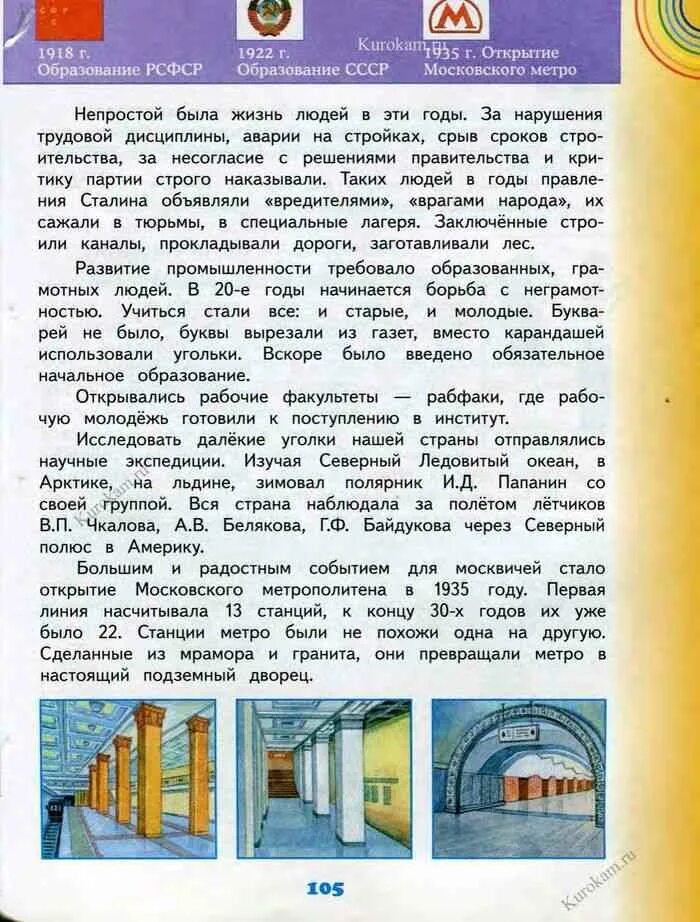 1918 г. Образование РСФСР

1922 г. Образование СССР

Kurokam.ru

1935 г. Открытие Московского метро

Непростой была жизнь людей в эти годы. За нарушения трудовой дисциплины, аварии на стройках, срыв сроков строительства, за несогласие с решениями правительства и критику партии строго наказывали. Таких людей в годы правления Сталина объявляли «вредителями», «врагами народа», их сажали в тюрьмы, в специальные лагеря. Заключённые строили каналы, прокладывали дороги, заготавливали лес.

Развитие промышленности требовало образованных, грамотных людей. В 20-е годы начинается борьба с неграмотностью. Учиться стали все: и старые, и молодые. Букварей не было, буквы вырезали из газет, вместо карандашей использовали угольки. Вскоре было введено обязательное начальное образование.

Открывались рабочие факультеты — рабфаки, где рабочую молодёжь готовили к поступлению в институт.

Исследовать далёкие уголки нашей страны отправлялись научные экспедиции. Изучая Северный Ледовитый океан, в Арктике, на льдине, зимовал полярник И.Д. Папанин со своей группой. Вся страна наблюдала за полётом лётчиков В.П. Чкалова, А.В. Белякова, Г.Ф. Байдукова через Северный полюс в Америку.

Большим и радостным событием для москвичей стало открытие Московского метрополитена в 1935 году. Первая линия насчитывала 13 станций, к концу 30-х годов их уже было 22. Станции метро были не похожи одна на другую. Сделанные из мрамора и гранита, они превращали метро в настоящий подземный дворец.

Kurokam.ru

105

Kurokam.ru